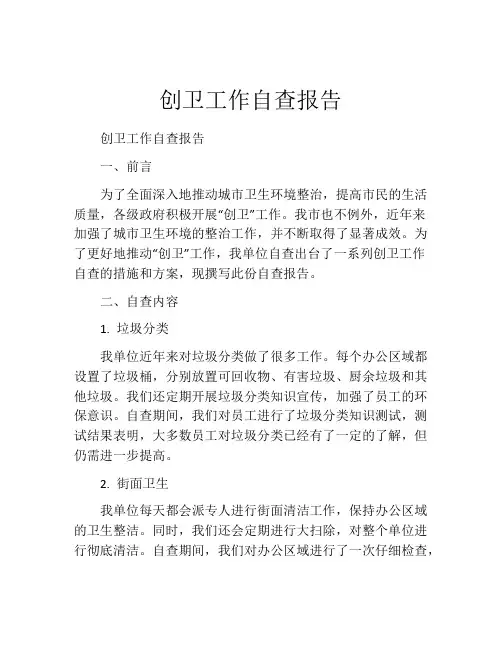 创卫工作自查报告

创卫工作自查报告

一、前言

为了全面深入地推动城市卫生环境整治，提高市民的生活质量，各级政府积极开展“创卫”工作。我市也不例外，近年来加强了城市卫生环境的整治工作，并不断取得了显著成效。为了更好地推动“创卫”工作，我单位自查出台了一系列创卫工作自查的措施和方案，现撰写此份自查报告。

二、自查内容

1. 垃圾分类

我单位近年来对垃圾分类做了很多工作。每个办公区域都设置了垃圾桶，分别放置可回收物、有害垃圾、厨余垃圾和其他垃圾。我们还定期开展垃圾分类知识宣传，加强了员工的环保意识。自查期间，我们对员工进行了垃圾分类知识测试，测试结果表明，大多数员工对垃圾分类已经有了一定的了解，但仍需进一步提高。

2. 街面卫生

我单位每天都会派专人进行街面清洁工作，保持办公区域的卫生整洁。同时，我们还会定期进行大扫除，对整个单位进行彻底清洁。自查期间，我们对办公区域进行了一次仔细检查，